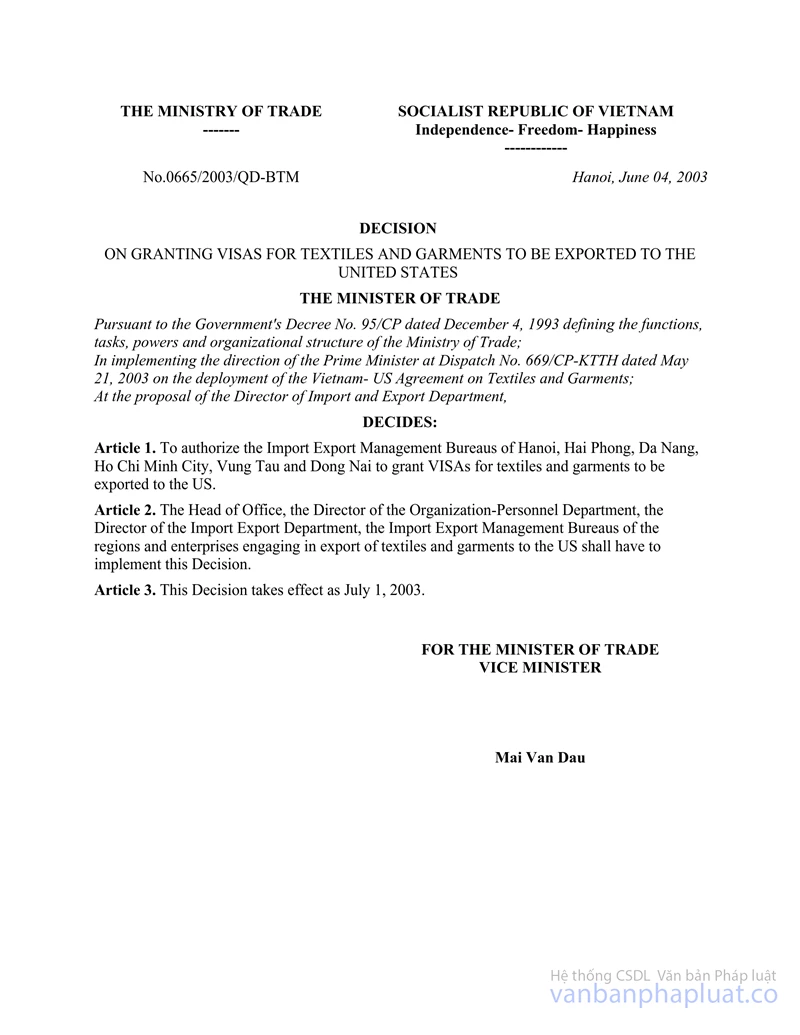 THE MINISTRY OF TRADE
-------

SOCIALIST REPUBLIC OF VIETNAM
Independence- Freedom- Happiness
------------

No.0665/2003/QD-BTM

Hanoi, June 04, 2003

DECISION

ON GRANTING VISAS FOR TEXTILES AND GARMENTS TO BE EXPORTED TO THE UNITED STATES

THE MINISTER OF TRADE

Pursuant to the Government's Decree No. 95/CP dated December 4, 1993 defining the functions, tasks, powers and organizational structure of the Ministry of Trade;
In implementing the direction of the Prime Minister at Dispatch No. 669/CP-KTTH dated May 21, 2003 on the deployment of the Vietnam- US Agreement on Textiles and Garments;
At the proposal of the Director of Import and Export Department,

DECIDES:

Article 1. To authorize the Import Export Management Bureaus of Hanoi, Hai Phong, Da Nang, Ho Chi Minh City, Vung Tau and Dong Nai to grant VISAs for textiles and garments to be exported to the US.

Article 2. The Head of Office, the Director of the Organization-Personnel Department, the Director of the Import Export Department, the Import Export Management Bureaus of the regions and enterprises engaging in export of textiles and garments to the US shall have to implement this Decision.

Article 3. This Decision takes effect as July 1, 2003.

FOR THE MINISTER OF TRADE
VICE MINISTER

Mai Van Dau

Hệ thống CSDL Văn bản Pháp luật
vanbanphapluat.co